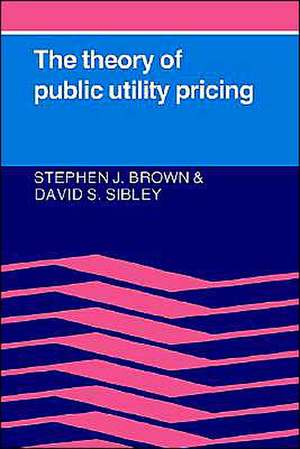 The theory of public utility pricing

STEPHEN J. BROWN &
DAVID S. SIBLEY